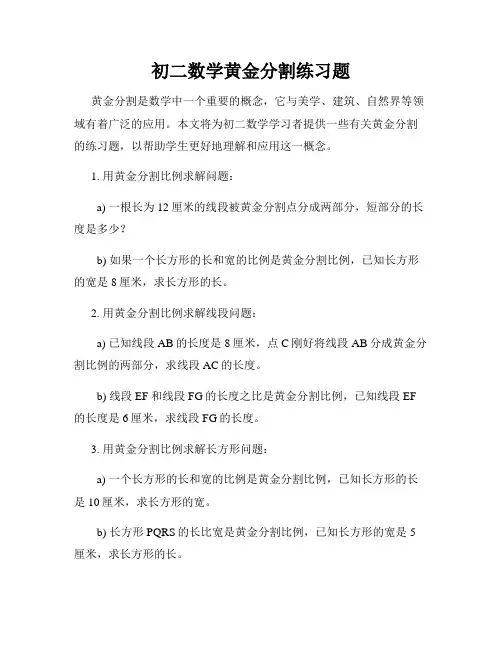 初二数学黄金分割练习题

黄金分割是数学中一个重要的概念，它与美学、建筑、自然界等领域有着广泛的应用。本文将为初二数学学习者提供一些有关黄金分割的练习题，以帮助学生更好地理解和应用这一概念。

1. 用黄金分割比例求解问题：

a) 一根长为 12 厘米的线段被黄金分割点分成两部分，短部分的长度是多少？

b) 如果一个长方形的长和宽的比例是黄金分割比例，已知长方形的宽是 8 厘米，求长方形的长。

2. 用黄金分割比例求解线段问题：

a) 已知线段 AB 的长度是 8 厘米，点 C 刚好将线段 AB 分成黄金分割比例的两部分，求线段 AC 的长度。

b) 线段 EF 和线段 FG 的长度之比是黄金分割比例，已知线段 EF 的长度是 6 厘米，求线段 FG 的长度。

3. 用黄金分割比例求解长方形问题：

a) 一个长方形的长和宽的比例是黄金分割比例，已知长方形的长是 10 厘米，求长方形的宽。

b) 长方形 PQRS 的长比宽是黄金分割比例，已知长方形的宽是 5 厘米，求长方形的长。